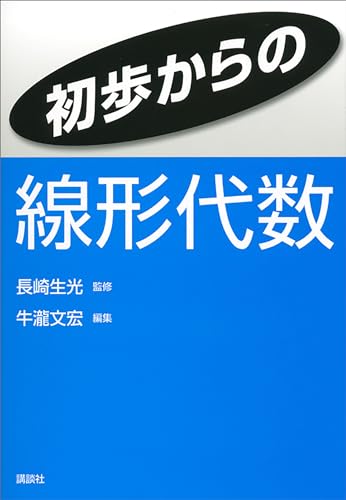 初歩からの

線形代数

長崎生光 監修
牛瀧文宏 編集

講談社